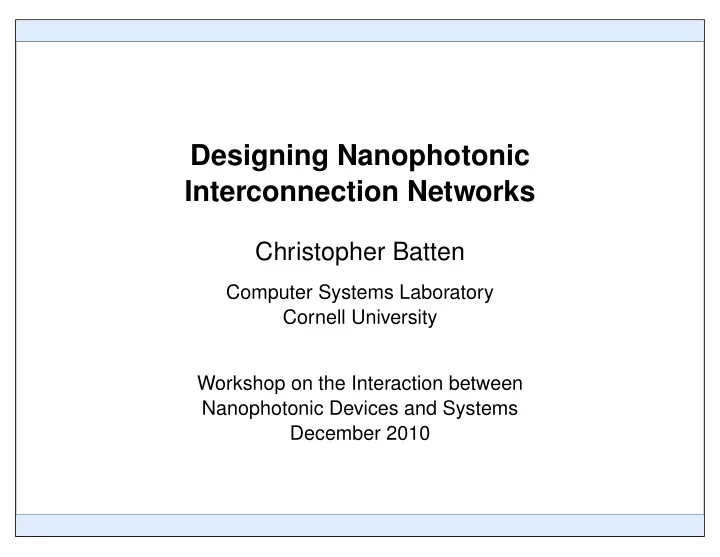 Designing Nanophotonic Interconnection Networks

Christopher Batten

Computer Systems Laboratory
Cornell University

Workshop on the Interaction between
Nanophotonic Devices and Systems
December 2010